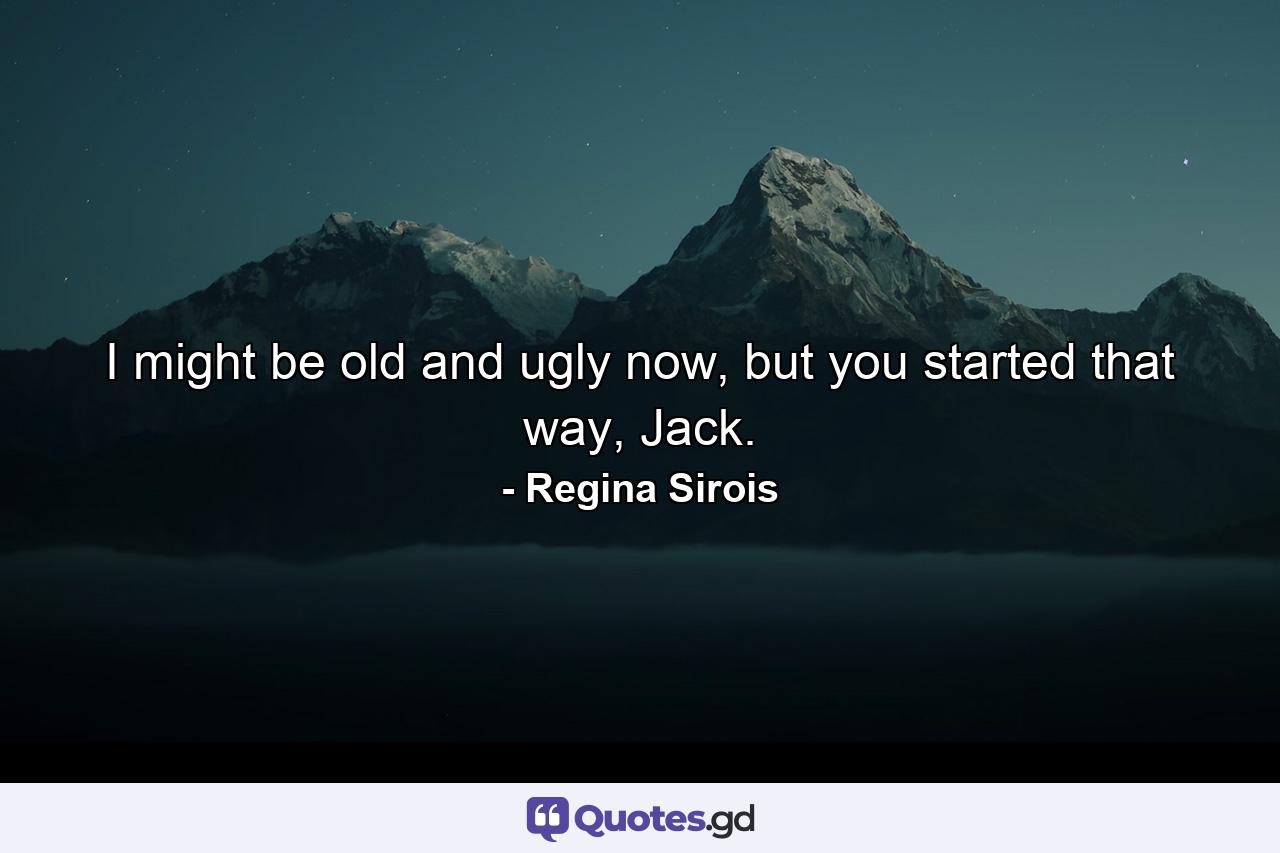 I might be old and ugly now, but you started that way, Jack.
- Regina Sirois

Quotes.gd